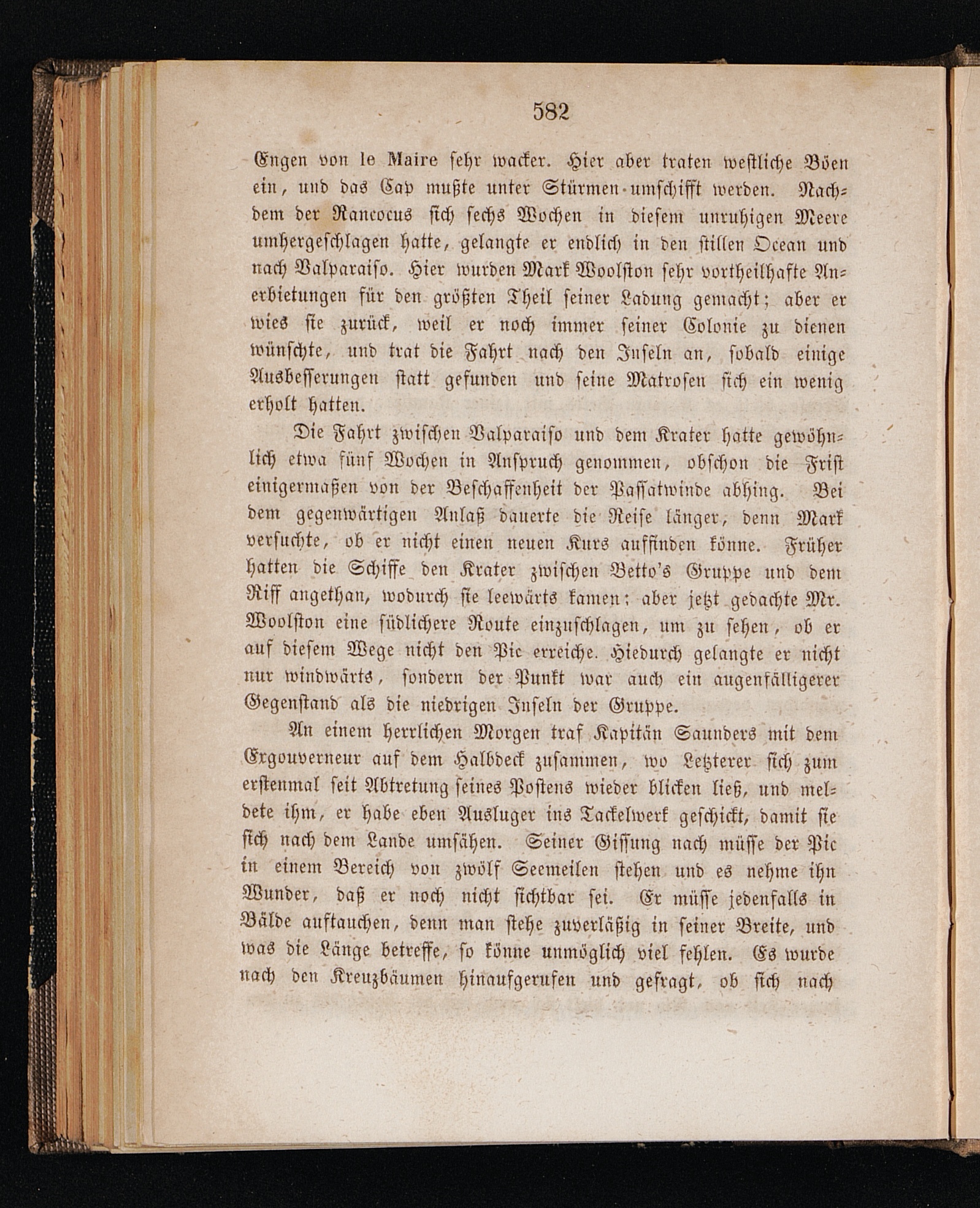 582

Engen von le Maire sehr wacker. Hier aber traten westliche Böen ein, und das Cap mußte unter Stürmen umschifft werden. Nachdem der Rancocus sich sechs Wochen in diesem unruhigen Meere umhergeschlagen hatte, gelangte er endlich in den stillen Ocean und nach Valparaiso. Hier wurden Mark Woolston sehr vortheilhafte Anerbietungen für den größten Theil seiner Ladung gemacht; aber er wies sie zurück, weil er noch immer seiner Colonie zu dienen wünschte, und trat die Fahrt nach den Inseln an, sobald einige Ausbesserungen statt gefunden und seine Matrosen sich ein wenig erholt hatten.

Die Fahrt zwischen Valparaiso und dem Krater hatte gewöhnlich etwa fünf Wochen in Anspruch genommen, obschon die Frist einigermaßen von der Beschaffenheit der Passatwinde abhing. Bei dem gegenwärtigen Anlaß dauerte die Reise länger, denn Mark versuchte, ob er nicht einen neuen Kurs auffinden könne. Früher hatten die Schiffe den Krater zwischen Betto's Gruppe und dem Riff angethan, wodurch sie leewärts kamen; aber jetzt gedachte Mr. Woolston eine südlichere Route einzuschlagen, um zu sehen, ob er auf diesem Wege nicht den Pic erreiche. Hiedurch gelangte er nicht nur windwärts, sondern der Punkt war auch ein augenfälligerer Gegenstand als die niedrigen Inseln der Gruppe.

An einem herrlichen Morgen traf Kapitän Saunders mit dem Exgouverneur auf dem Halbdeck zusammen, wo Letzterer sich zum erstenmal seit Abtretung seines Postens wieder blicken ließ, und meldete ihm, er habe eben Ausluger ins Tackelwerk geschickt, damit sie sich nach dem Lande umsähen. Seiner Gissung nach müsse der Pic in einem Bereich von zwölf Seemeilen stehen und es nehme ihn Wunder, daß er noch nicht sichtbar sei. Er müsse jedenfalls in Bälde auftauchen, denn man stehe zuverläßig in seiner Breite, und was die Länge betreffe, so könne unmöglich viel fehlen. Es wurde nach den Kreuzbäumen hinaufgerufen und gefragt, ob sich nach